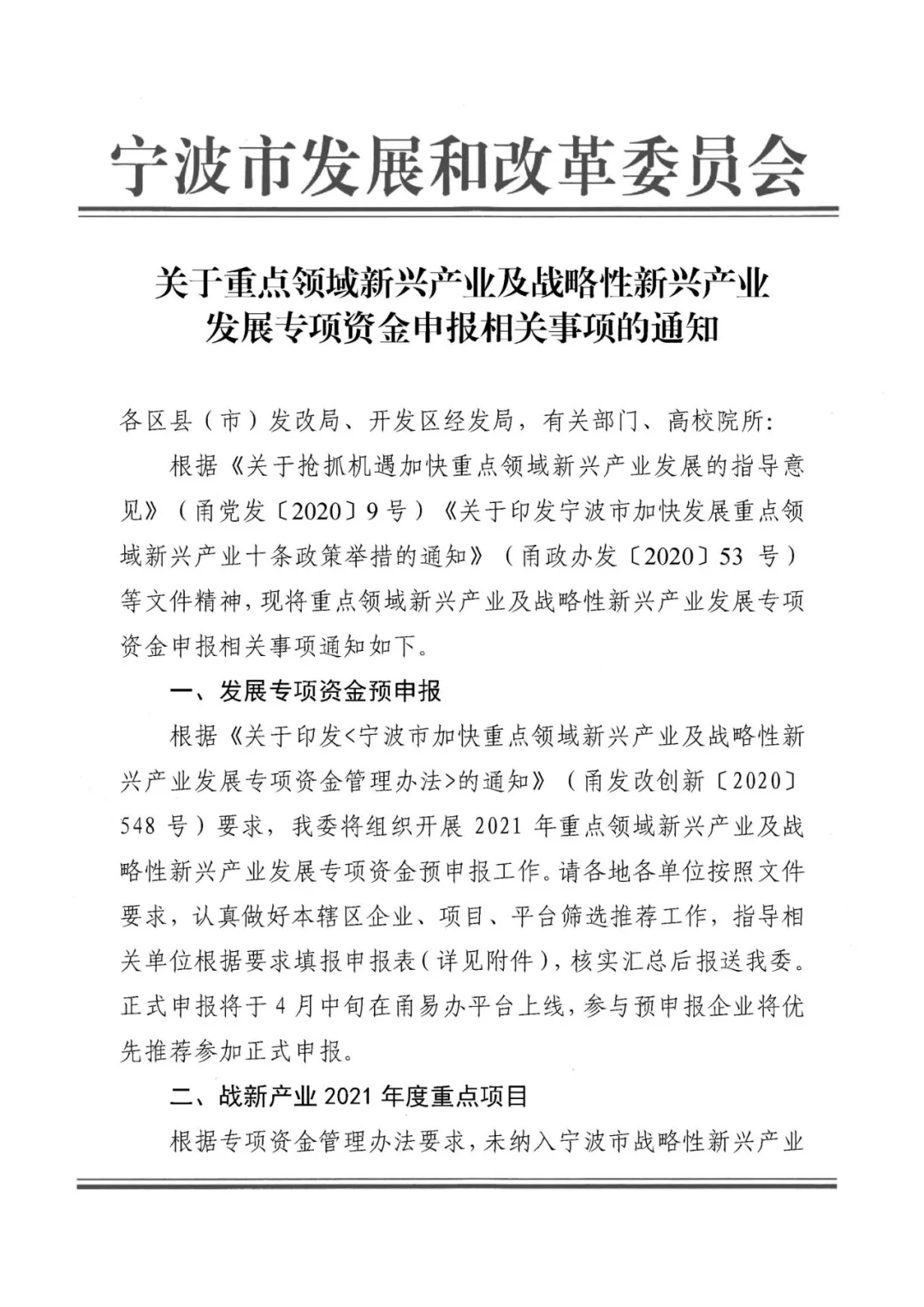 宁波市发展和改革委员会

关于重点领域新兴产业及战略性新兴产业发展专项资金申报相关事项的通知

各区县（市）发改局、开发区经发局，有关部门、高校院所：

根据《关于抢抓机遇加快重点领域新兴产业发展的指导意见》（甬党发〔2020〕9号）《关于印发宁波市加快发展重点领域新兴产业十条政策举措的通知》（甬政办发〔2020〕53 号）等文件精神，现将重点领域新兴产业及战略性新兴产业发展专项资金申报相关事项通知如下。

一、发展专项资金预申报

根据《关于印发<宁波市加快重点领域新兴产业及战略性新兴产业发展专项资金管理办法>的通知》（甬发改创新〔2020〕548 号）要求，我委将组织开展 2021 年重点领域新兴产业及战略性新兴产业发展专项资金预申报工作。请各地各单位按照文件要求，认真做好本辖区企业、项目、平台筛选推荐工作，指导相关单位根据要求填报申报表（详见附件），核实汇总后报送我委。正式申报将于 4 月中旬在甬易办平台上线，参与预申报企业将优先推荐参加正式申报。

二、战新产业 2021 年度重点项目

根据专项资金管理办法要求，未纳入宁波市战略性新兴产业